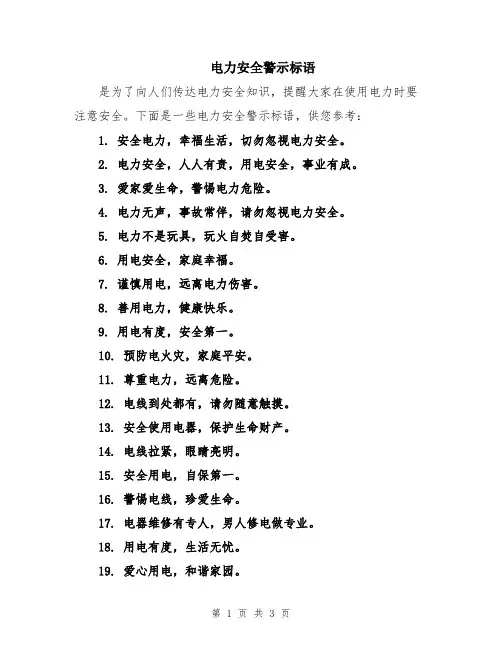 电力安全警示标语

是为了向人们传达电力安全知识，提醒大家在使用电力时要注意安全。下面是一些电力安全警示标语，供您参考：

1. 安全电力，幸福生活，切勿忽视电力安全。
2. 电力安全，人人有责，用电安全，事业有成。
3. 爱家爱生命，警惕电力危险。
4. 电力无声，事故常伴，请勿忽视电力安全。
5. 电力不是玩具，玩火自焚自受害。
6. 用电安全，家庭幸福。
7. 谨慎用电，远离电力伤害。
8. 善用电力，健康快乐。
9. 用电有度，安全第一。
10. 预防电火灾，家庭平安。
11. 尊重电力，远离危险。
12. 电线到处都有，请勿随意触摸。
13. 安全使用电器，保护生命财产。
14. 电线拉紧，眼睛亮明。
15. 安全用电，自保第一。
16. 警惕电线，珍爱生命。
17. 电器维修有专人，男人修电做专业。
18. 用电有度，生活无忧。
19. 爱心用电，和谐家园。

第 1 页 共 3 页